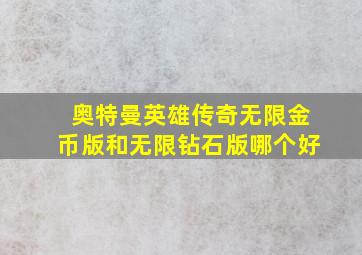 奥特曼英雄传奇无限金币版和无限钻石版哪个好